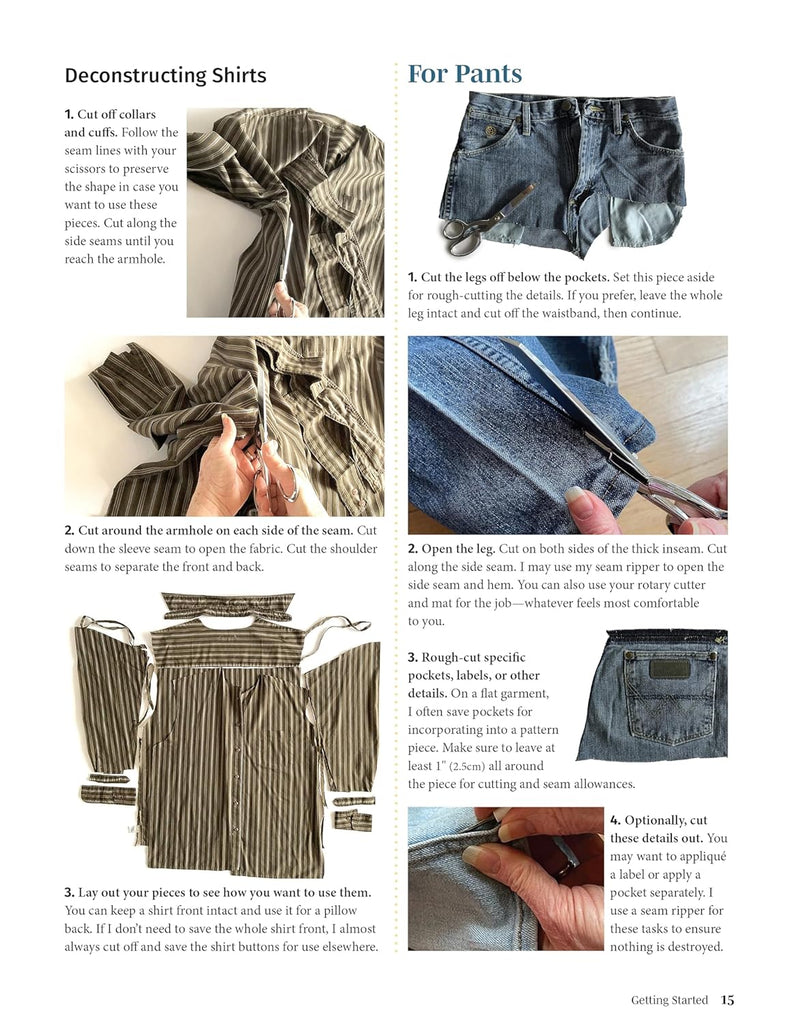 Deconstructing Shirts

1. Cut off collars and cuffs. Follow the seam lines with your scissors to preserve the shape in case you want to use these pieces. Cut along the side seams until you reach the armhole.

2. Cut around the armhole on each side of the seam. Cut down the sleeve seam to open the fabric. Cut the shoulder seams to separate the front and back.

3. Lay out your pieces to see how you want to use them. You can keep a shirt front intact and use it for a pillow back. If I don't need to save the whole shirt front, I almost always cut off and save the shirt buttons for use elsewhere.

For Pants

1. Cut the legs off below the pockets. Set this piece aside for rough-cutting the details. If you prefer, leave the whole leg intact and cut off the waistband, then continue.

2. Open the leg. Cut on both sides of the thick inseam. Cut along the side seam. I may use my seam ripper to open the side seam and hem. You can also use your rotary cutter and mat for the job—whatever feels most comfortable to you.

3. Rough-cut specific pockets, labels, or other details. On a flat garment, I often save pockets for incorporating into a pattern piece. Make sure to leave at least 1" (2.5cm) all around the piece for cutting and seam allowances.

4. Optionally, cut these details out. You may want to appliqué a label or apply a pocket separately. I use a seam ripper for these tasks to ensure nothing is destroyed.

Getting Started 15